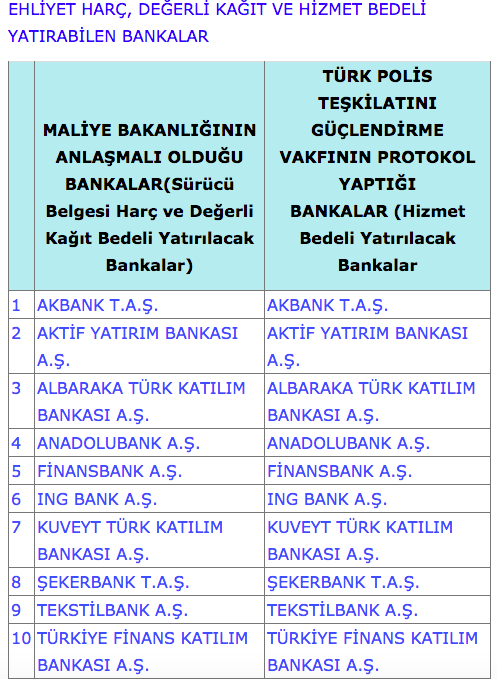 EHLİYET HARÇ, DEĞERLİ KAĞIT VE HİZMET BEDELİ YATIRABİLEN BANKALAR

| | MALİYE BAKANLIĞININ ANLAŞMALI OLDUĞU BANKALAR(Sürücü Belgesi Harç ve Değerli Kağıt Bedeli Yatırılacak Bankalar) | TÜRK POLİS TEŞKİLATINI GÜÇLENDİRME VAKFININ PROTOKOL YAPTIĞI BANKALAR (Hizmet Bedeli Yatırılacak Bankalar |
|---|---|---|
| 1 | AKBANK T.A.Ş. | AKBANK T.A.Ş. |
| 2 | AKTİF YATIRIM BANKASI A.Ş. | AKTİF YATIRIM BANKASI A.Ş. |
| 3 | ALBARAKA TÜRK KATILIM BANKASI A.Ş. | ALBARAKA TÜRK KATILIM BANKASI A.Ş. |
| 4 | ANADOLUBANK A.Ş. | ANADOLUBANK A.Ş. |
| 5 | FİNANSBANK A.Ş. | FİNANSBANK A.Ş. |
| 6 | ING BANK A.Ş. | ING BANK A.Ş. |
| 7 | KUVEYT TÜRK KATILIM BANKASI A.Ş. | KUVEYT TÜRK KATILIM BANKASI A.Ş. |
| 8 | ŞEKERBANK T.A.Ş. | ŞEKERBANK T.A.Ş. |
| 9 | TEKSTİLBANK A.Ş. | TEKSTİLBANK A.Ş. |
| 10 | TÜRKİYE FİNANS KATILIM BANKASI A.Ş. | TÜRKİYE FİNANS KATILIM BANKASI A.Ş. |